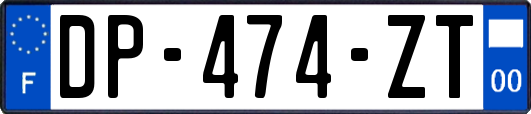 F
DP-474-ZT
00